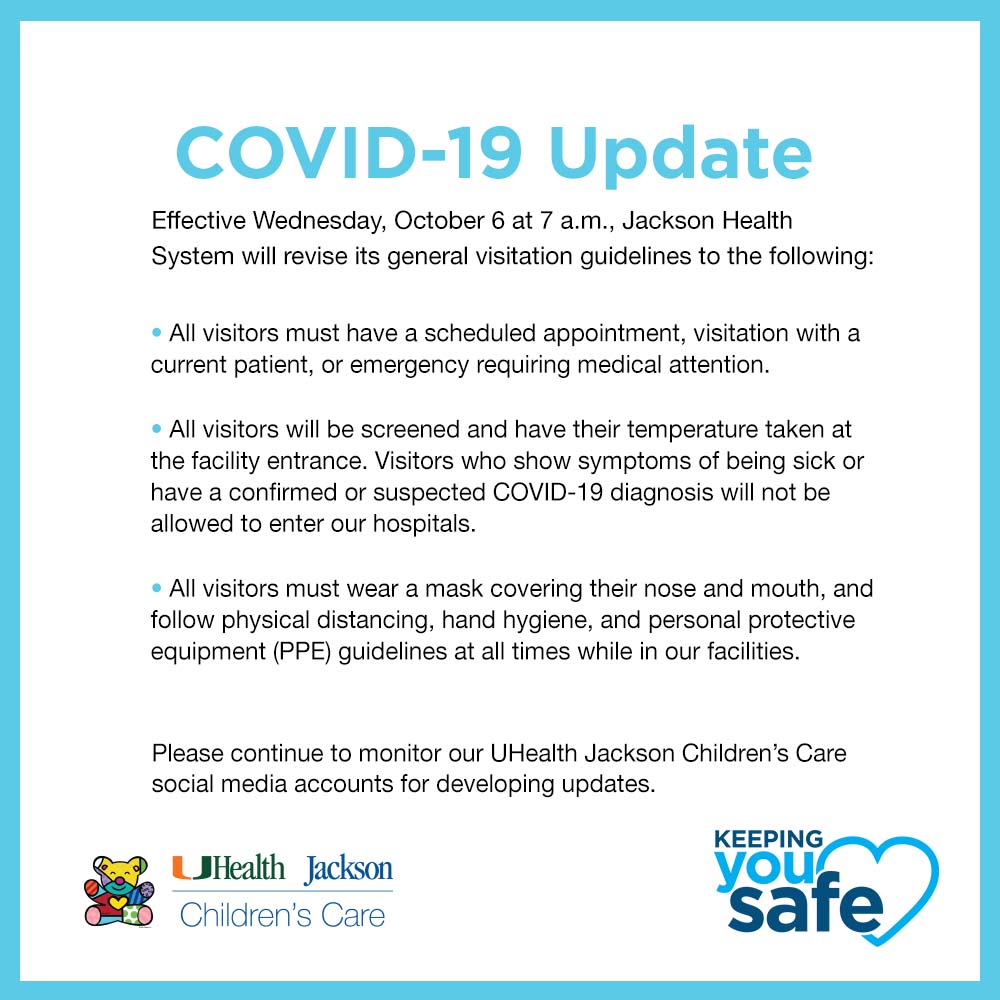 COVID-19 Update

Effective Wednesday, October 6 at 7 a.m., Jackson Health System will revise its general visitation guidelines to the following:

• All visitors must have a scheduled appointment, visitation with a current patient, or emergency requiring medical attention.

• All visitors will be screened and have their temperature taken at the facility entrance. Visitors who show symptoms of being sick or have a confirmed or suspected COVID-19 diagnosis will not be allowed to enter our hospitals.

• All visitors must wear a mask covering their nose and mouth, and follow physical distancing, hand hygiene, and personal protective equipment (PPE) guidelines at all times while in our facilities.

Please continue to monitor our UHealth Jackson Children's Care social media accounts for developing updates.

UHealth Jackson
Children's Care

KEEPING you safe